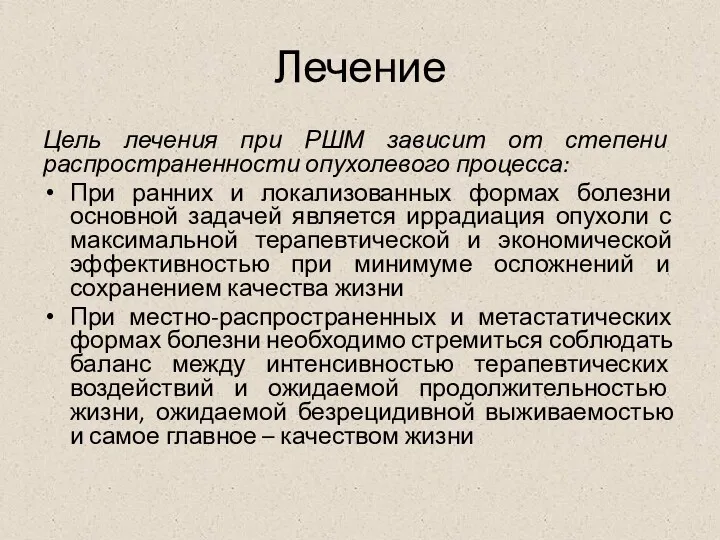 Лечение

Цель лечения при РШМ зависит от степени распространенности опухолевого процесса:

• При ранних и локализованных формах болезни основной задачей является иррадиация опухоли с максимальной терапевтической и экономической эффективностью при минимуме осложнений и сохранением качества жизни

• При местно-распространенных и метастатических формах болезни необходимо стремиться соблюдать баланс между интенсивностью терапевтических воздействий и ожидаемой продолжительностью жизни, ожидаемой безрецидивной выживаемостью и самое главное – качеством жизни